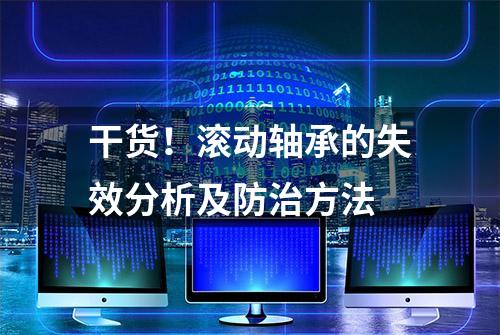 干货！滚动轴承的失效分析及防治方法